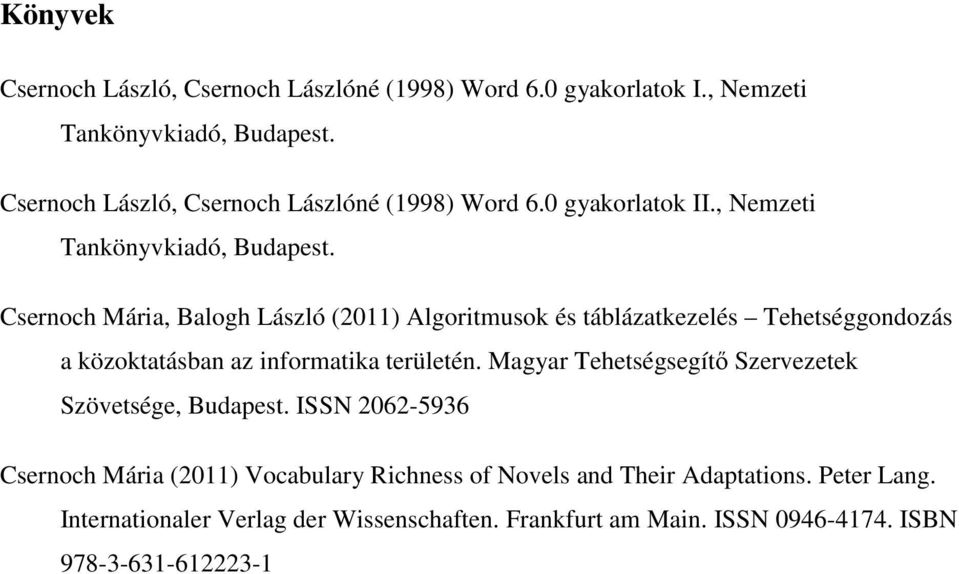 Könyvek

Csernoch László, Csernoch Lászlóné (1998) Word 6.0 gyakorlatok I., Nemzeti Tankönyvkiadó, Budapest.

Csernoch László, Csernoch Lászlóné (1998) Word 6.0 gyakorlatok II., Nemzeti Tankönyvkiadó, Budapest.

Csernoch Mária, Balogh László (2011) Algoritmusok és táblázatkezelés – Tehetséggondozás a közoktatásban az informatika területén. Magyar Tehetségsegítő Szervezetek Szövetsége, Budapest. ISSN 2062-5936

Csernoch Mária (2011) Vocabulary Richness of Novels and Their Adaptations. Peter Lang. Internationaler Verlag der Wissenschaften. Frankfurt am Main. ISSN 0946-4174. ISBN 978-3-631-612223-1